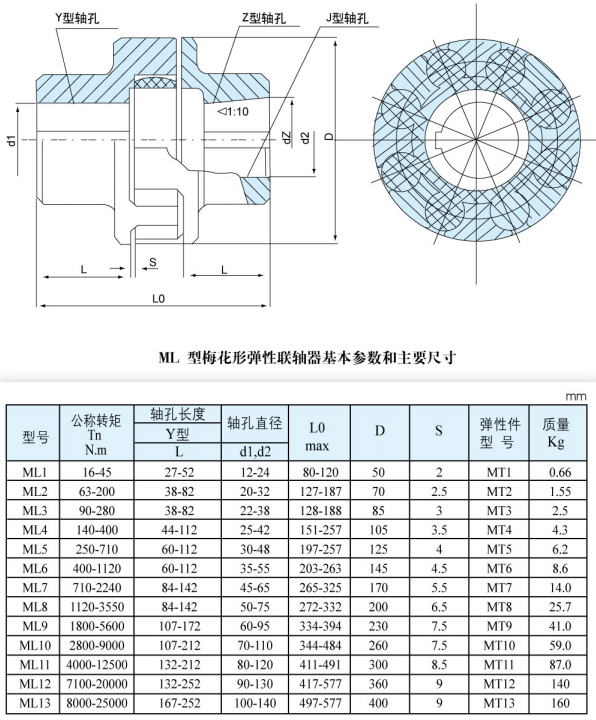 Y型轴孔
Z型轴孔
J型轴孔
◁1:10
d1
dZ
d2
D
L
S
L
L0

ML 型梅花形弹性联轴器基本参数和主要尺寸

mm

| 型号 | 公称转矩 Tn N.m | 轴孔长度 Y型 L | 轴孔直径 d1,d2 | L0 max | D | S | 弹性件 型 号 | 质量 Kg |
|---|---|---|---|---|---|---|---|---|
| ML1 | 16-45 | 27-52 | 12-24 | 80-120 | 50 | 2 | MT1 | 0.66 |
| ML2 | 63-200 | 38-82 | 20-32 | 127-187 | 70 | 2.5 | MT2 | 1.55 |
| ML3 | 90-280 | 38-82 | 22-38 | 128-188 | 85 | 3 | MT3 | 2.5 |
| ML4 | 140-400 | 44-112 | 25-42 | 151-257 | 105 | 3.5 | MT4 | 4.3 |
| ML5 | 250-710 | 60-112 | 30-48 | 197-257 | 125 | 4 | MT5 | 6.2 |
| ML6 | 400-1120 | 60-112 | 35-55 | 203-263 | 145 | 4.5 | MT6 | 8.6 |
| ML7 | 710-2240 | 84-142 | 45-65 | 265-325 | 170 | 5.5 | MT7 | 14.0 |
| ML8 | 1120-3550 | 84-142 | 50-75 | 272-332 | 200 | 6.5 | MT8 | 25.7 |
| ML9 | 1800-5600 | 107-172 | 60-95 | 334-394 | 230 | 7.5 | MT9 | 41.0 |
| ML10 | 2800-9000 | 107-212 | 70-110 | 344-484 | 260 | 7.5 | MT10 | 59.0 |
| ML11 | 4000-12500 | 132-212 | 80-120 | 411-491 | 300 | 8.5 | MT11 | 87.0 |
| ML12 | 7100-20000 | 132-252 | 90-130 | 417-577 | 360 | 9 | MT12 | 140 |
| ML13 | 8000-25000 | 167-252 | 100-140 | 497-577 | 400 | 9 | MT13 | 160 |